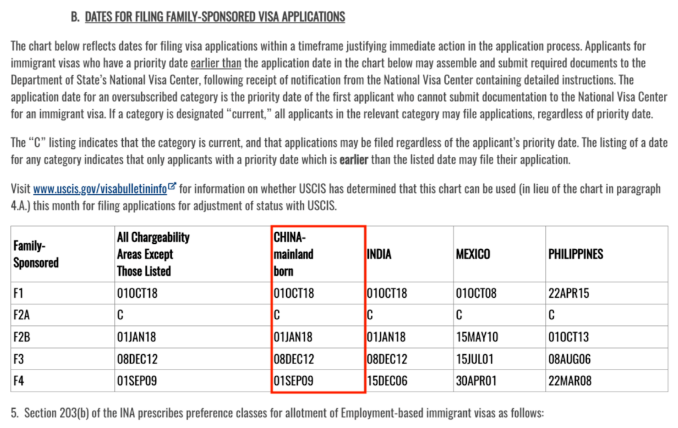 B. DATES FOR FILING FAMILY-SPONSORED VISA APPLICATIONS

The chart below reflects dates for filing visa applications within a timeframe justifying immediate action in the application process. Applicants for immigrant visas who have a priority date earlier than the application date in the chart below may assemble and submit required documents to the Department of State's National Visa Center, following receipt of notification from the National Visa Center containing detailed instructions. The application date for an oversubscribed category is the priority date of the first applicant who cannot submit documentation to the National Visa Center for an immigrant visa. If a category is designated "current," all applicants in the relevant category may file applications, regardless of priority date.

The "C" listing indicates that the category is current, and that applications may be filed regardless of the applicant's priority date. The listing of a date for any category indicates that only applicants with a priority date which is earlier than the listed date may file their application.

Visit www.uscis.gov/visabulletininfo for information on whether USCIS has determined that this chart can be used (in lieu of the chart in paragraph 4.A.) this month for filing applications for adjustment of status with USCIS.

| Family-Sponsored | All Chargeability Areas Except Those Listed | CHINA-mainland born | INDIA | MEXICO | PHILIPPINES |
|---|---|---|---|---|---|
| F1 | 01OCT18 | 01OCT18 | 01OCT18 | 01OCT08 | 22APR15 |
| F2A | C | C | C | C | C |
| F2B | 01JAN18 | 01JAN18 | 01JAN18 | 15MAY10 | 01OCT13 |
| F3 | 08DEC12 | 08DEC12 | 08DEC12 | 15JUL01 | 08AUG06 |
| F4 | 01SEP09 | 01SEP09 | 15DEC06 | 30APR01 | 22MAR08 |

5. Section 203(b) of the INA prescribes preference classes for allotment of Employment-based immigrant visas as follows: